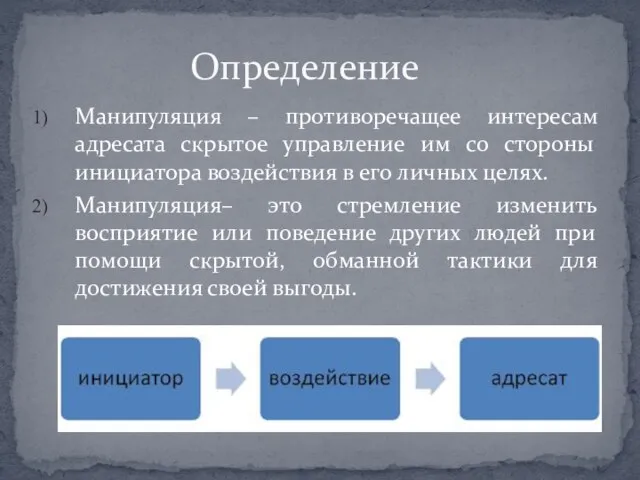 Определение

1) Манипуляция – противоречащее интересам адресата скрытое управление им со стороны инициатора воздействия в его личных целях.

2) Манипуляция– это стремление изменить восприятие или поведение других людей при помощи скрытой, обманной тактики для достижения своей выгоды.

инициатор

воздействие

адресат